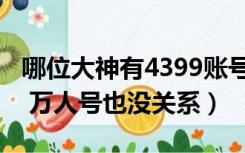 哪位大神有4399账号
万人号也没关系）